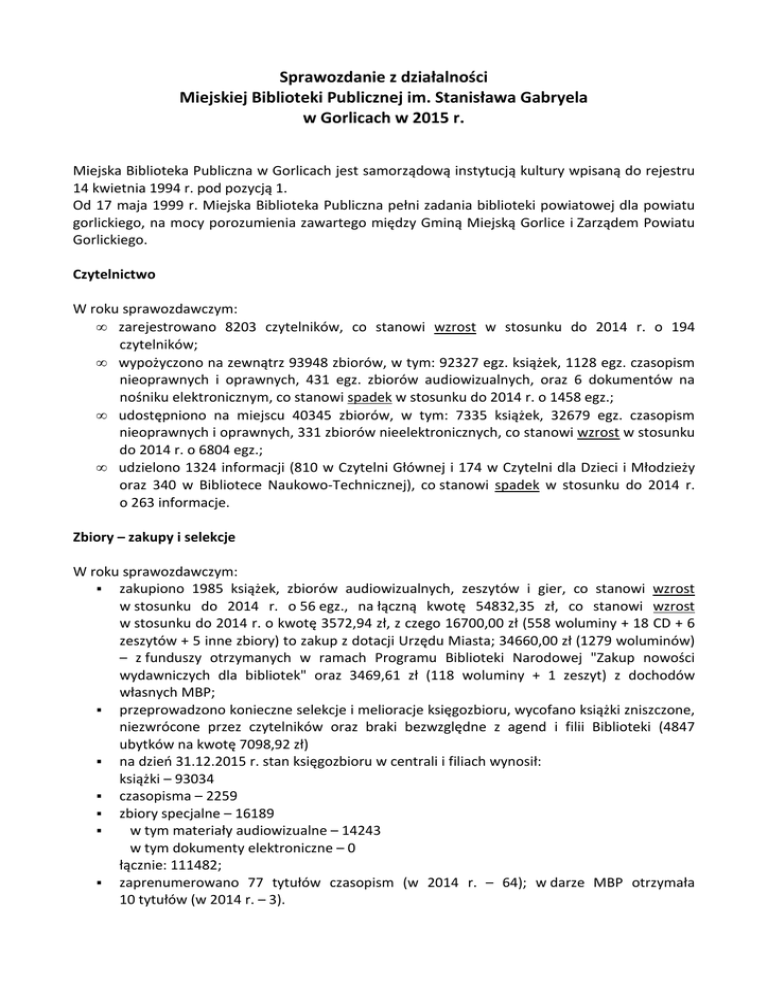 Sprawozdanie z działalności
Miejskiej Biblioteki Publicznej im. Stanisława Gabryela
w Gorlicach w 2015 r.

Miejska Biblioteka Publiczna w Gorlicach jest samorządową instytucją kultury wpisaną do rejestru 14 kwietnia 1994 r. pod pozycją 1.
Od 17 maja 1999 r. Miejska Biblioteka Publiczna pełni zadania biblioteki powiatowej dla powiatu gorlickiego, na mocy porozumienia zawartego między Gminą Miejską Gorlice i Zarządem Powiatu Gorlickiego.

Czytelnictwo

W roku sprawozdawczym:
∞ zarejestrowano 8203 czytelników, co stanowi wzrost w stosunku do 2014 r. o 194 czytelników;
∞ wypożyczono na zewnątrz 93948 zbiorów, w tym: 92327 egz. książek, 1128 egz. czasopism nieoprawnych i oprawnych, 431 egz. zbiorów audiowizualnych, oraz 6 dokumentów na nośniku elektronicznym, co stanowi spadek w stosunku do 2014 r. o 1458 egz.;
∞ udostępniono na miejscu 40345 zbiorów, w tym: 7335 książek, 32679 egz. czasopism nieoprawnych i oprawnych, 331 zbiorów nieelektronicznych, co stanowi wzrost w stosunku do 2014 r. o 6804 egz.;
∞ udzielono 1324 informacji (810 w Czytelni Głównej i 174 w Czytelni dla Dzieci i Młodzieży oraz 340 w Bibliotece Naukowo-Technicznej), co stanowi spadek w stosunku do 2014 r. o 263 informacje.

Zbiory – zakupy i selekcje

W roku sprawozdawczym:
▪ zakupiono 1985 książek, zbiorów audiowizualnych, zeszytów i gier, co stanowi wzrost w stosunku do 2014 r. o 56 egz., na łączną kwotę 54832,35 zł, co stanowi wzrost w stosunku do 2014 r. o kwotę 3572,94 zł, z czego 16700,00 zł (558 woluminy + 18 CD + 6 zeszytów + 5 inne zbiory) to zakup z dotacji Urzędu Miasta; 34660,00 zł (1279 woluminów) – z funduszy otrzymanych w ramach Programu Biblioteki Narodowej "Zakup nowości wydawniczych dla bibliotek" oraz 3469,61 zł (118 woluminy + 1 zeszyt) z dochodów własnych MBP;
▪ przeprowadzono konieczne selekcje i melioracje księgozbioru, wycofano książki zniszczone, niezwrócone przez czytelników oraz braki bezwzględne z agend i filii Biblioteki (4847 ubytków na kwotę 7098,92 zł)
▪ na dzień 31.12.2015 r. stan księgozbioru w centrali i filiach wynosił:
książki – 93034
▪ czasopisma – 2259
▪ zbiory specjalne – 16189
▪ w tym materiały audiowizualne – 14243
w tym dokumenty elektroniczne – 0
łącznie: 111482;
▪ zaprenumerowano 77 tytułów czasopism (w 2014 r. – 64); w darze MBP otrzymała 10 tytułów (w 2014 r. – 3).